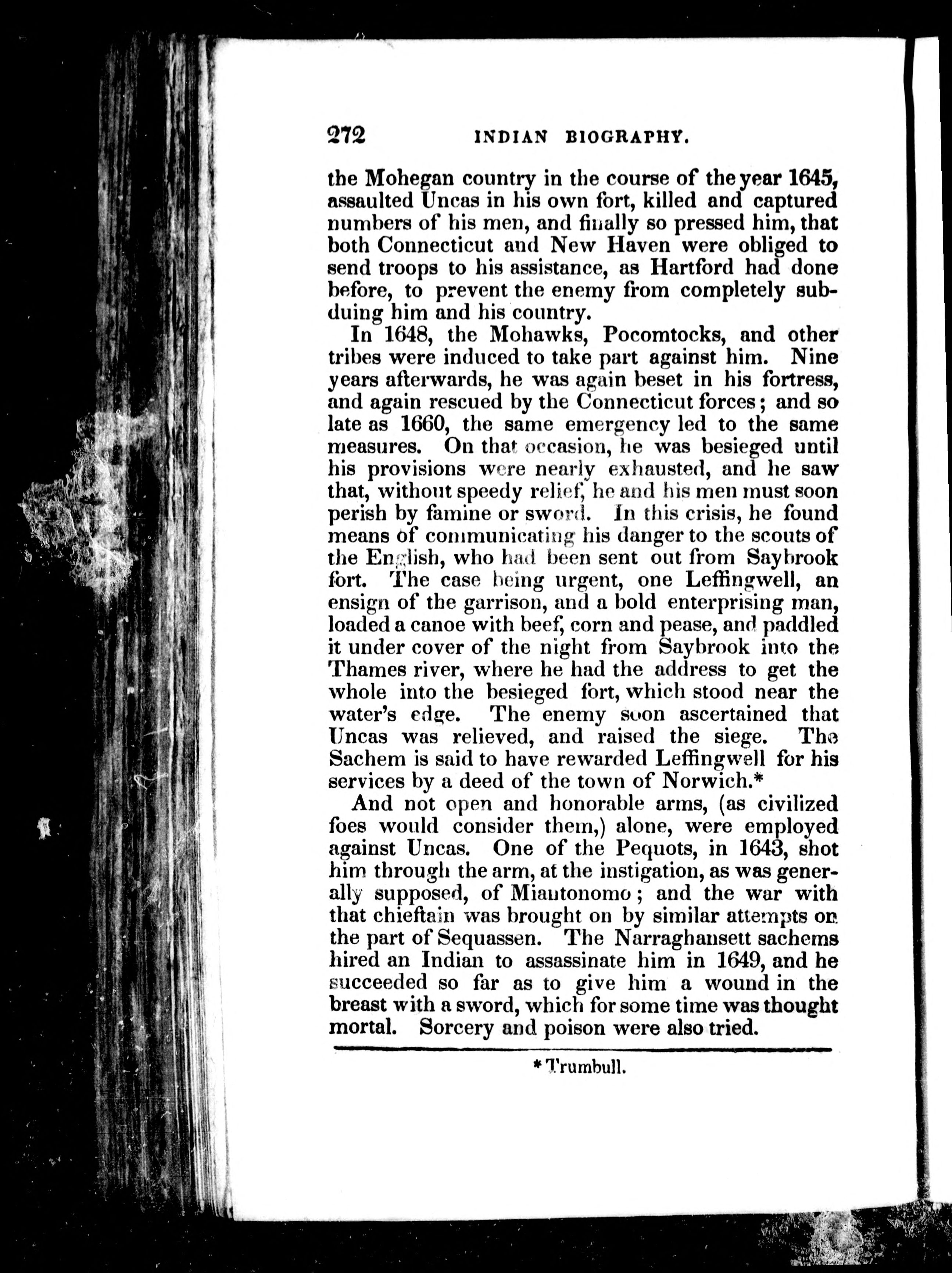 272 INDIAN BIOGRAPHY.

the Mohegan country in the course of the year 1645, assaulted Uncas in his own fort, killed and captured numbers of his men, and finally so pressed him, that both Connecticut and New Haven were obliged to send troops to his assistance, as Hartford had done before, to prevent the enemy from completely subduing him and his country.

In 1648, the Mohawks, Pocomtocks, and other tribes were induced to take part against him. Nine years afterwards, he was again beset in his fortress, and again rescued by the Connecticut forces; and so late as 1660, the same emergency led to the same measures. On that occasion, he was besieged until his provisions were nearly exhausted, and he saw that, without speedy relief, he and his men must soon perish by famine or sword. In this crisis, he found means of communicating his danger to the scouts of the English, who had been sent out from Saybrook fort. The case being urgent, one Leffingwell, an ensign of the garrison, and a bold enterprising man, loaded a canoe with beef, corn and pease, and paddled it under cover of the night from Saybrook into the Thames river, where he had the address to get the whole into the besieged fort, which stood near the water's edge. The enemy soon ascertained that Uncas was relieved, and raised the siege. The Sachem is said to have rewarded Leffingwell for his services by a deed of the town of Norwich.*

And not open and honorable arms, (as civilized foes would consider them,) alone, were employed against Uncas. One of the Pequots, in 1643, shot him through the arm, at the instigation, as was generally supposed, of Miantonomo; and the war with that chieftain was brought on by similar attempts on the part of Sequassen. The Narraghansett sachems hired an Indian to assassinate him in 1649, and he succeeded so far as to give him a wound in the breast with a sword, which for some time was thought mortal. Sorcery and poison were also tried.

* Trumbull.